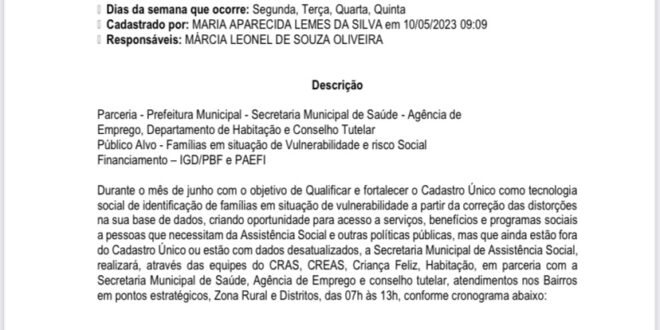 Dias da semana que ocorre: Segunda, Terça, Quarta, Quinta
Cadastrado por: MARIA APARECIDA LEMES DA SILVA em 10/05/2023 09:09
Responsáveis: MÁRCIA LEONEL DE SOUZA OLIVEIRA

Descrição

Parceria - Prefeitura Municipal - Secretaria Municipal de Saúde - Agência de Emprego, Departamento de Habitação e Conselho Tutelar
Público Alvo - Famílias em situação de Vulnerabilidade e risco Social
Financiamento – IGD/PBF e PAEFI

Durante o mês de junho com o objetivo de Qualificar e fortalecer o Cadastro Único como tecnologia social de identificação de famílias em situação de vulnerabilidade a partir da correção das distorções na sua base de dados, criando oportunidade para acesso a serviços, benefícios e programas sociais a pessoas que necessitam da Assistência Social e outras políticas públicas, mas que ainda estão fora do Cadastro Único ou estão com dados desatualizados, a Secretaria Municipal de Assistência Social, realizará, através das equipes do CRAS, CREAS, Criança Feliz, Habitação, em parceria com a Secretaria Municipal de Saúde, Agência de Emprego e conselho tutelar, atendimentos nos Bairros em pontos estratégicos, Zona Rural e Distritos, das 07h às 13h, conforme cronograma abaixo: